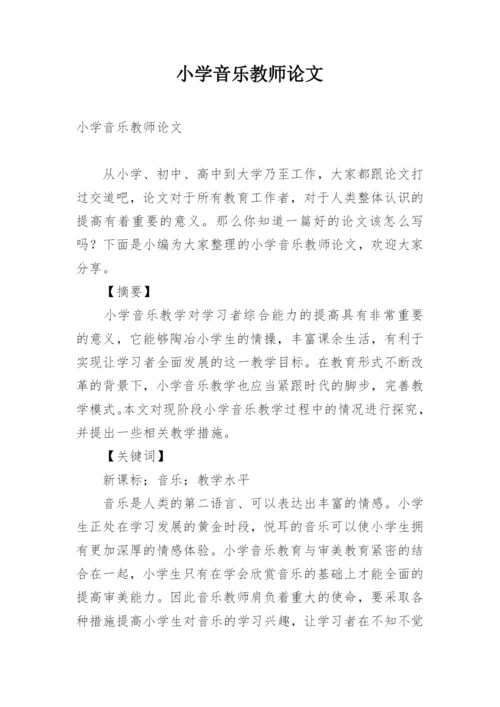 小学音乐教师论文

小学音乐教师论文

从小学、初中、高中到大学乃至工作，大家都跟论文打过交道吧，论文对于所有教育工作者，对于人类整体认识的提高有着重要的意义。那么你知道一篇好的论文该怎么写吗？下面是小编为大家整理的小学音乐教师论文，欢迎大家分享。

【摘要】

小学音乐教学对学习者综合能力的提高具有非常重要的意义，它能够陶冶小学生的情操，丰富课余生活，有利于实现让学习者全面发展的这一教学目标。在教育形式不断改革的背景下，小学音乐教学也应当紧跟时代的脚步，完善教学模式。本文对现阶段小学音乐教学过程中的情况进行探究，并提出一些相关教学措施。

【关键词】

新课标；音乐；教学水平

音乐是人类的第二语言、可以表达出丰富的情感。小学生正处在学习发展的黄金时段，悦耳的音乐可以使小学生拥有更加深厚的情感体验。小学音乐教育与审美教育紧密的结合在一起，小学生只有在学会欣赏音乐的基础上才能全面的提高审美能力。因此音乐教师肩负着重大的使命，要采取各种措施提高小学生对音乐的学习兴趣，让学习者在不知不觉